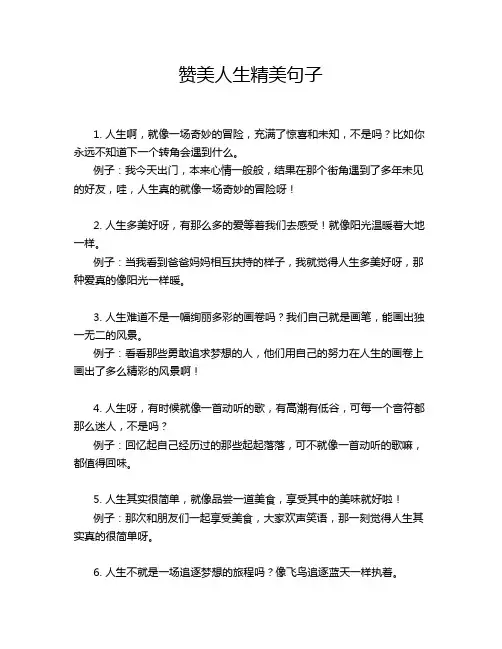 赞美人生精美句子

1. 人生啊，就像一场奇妙的冒险，充满了惊喜和未知，不是吗？比如你永远不知道下一个转角会遇到什么。

例子：我今天出门，本来心情一般般，结果在那个街角遇到了多年未见的好友，哇，人生真的就像一场奇妙的冒险呀！

2. 人生多美好呀，有那么多的爱等着我们去感受！就像阳光温暖着大地一样。

例子：当我看到爸爸妈妈相互扶持的样子，我就觉得人生多美好呀，那种爱真的像阳光一样暖。

3. 人生难道不是一幅绚丽多彩的画卷吗？我们自己就是画笔，能画出独一无二的风景。

例子：看看那些勇敢追求梦想的人，他们用自己的努力在人生的画卷上画出了多么精彩的风景啊！

4. 人生呀，有时候就像一首动听的歌，有高潮有低谷，可每一个音符都那么迷人，不是吗？

例子：回忆起自己经历过的那些起起落落，可不就像一首动听的歌嘛，都值得回味。

5. 人生其实很简单，就像品尝一道美食，享受其中的美味就好啦！

例子：那次和朋友们一起享受美食，大家欢声笑语，那一刻觉得人生其实真的很简单呀。

6. 人生不就是一场追逐梦想的旅程吗？像飞鸟追逐蓝天一样执着。